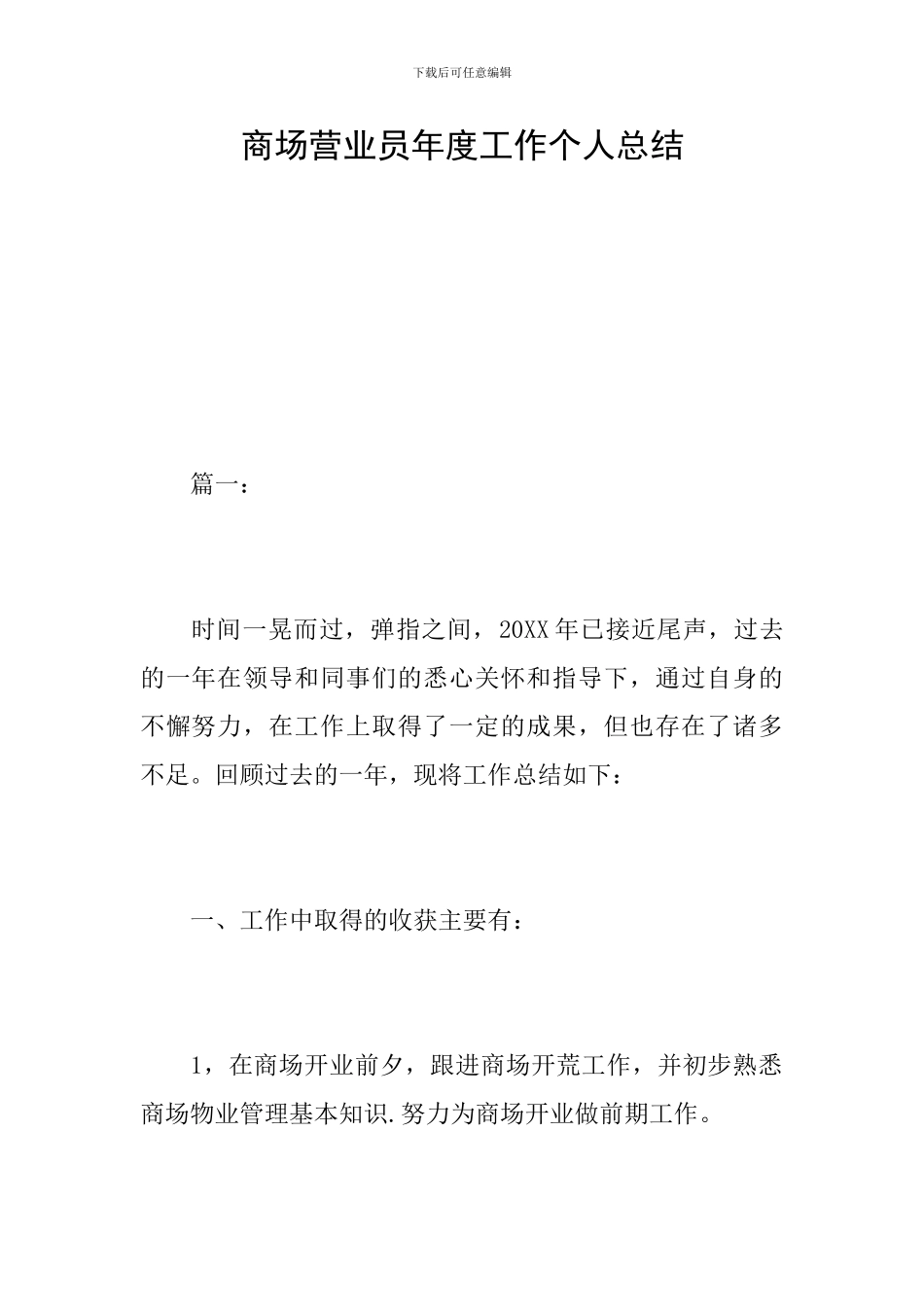 下载后可任意编辑

商场营业员年度工作个人总结

篇一：

时间一晃而过，弹指之间，20XX年已接近尾声，过去的一年在领导和同事们的悉心关怀和指导下，通过自身的不懈努力，在工作上取得了一定的成果，但也存在了诸多不足。回顾过去的一年，现将工作总结如下：

一、工作中取得的收获主要有：

1，在商场开业前夕，跟进商场开荒工作，并初步熟悉商场物业管理基本知识.努力为商场开业做前期工作。